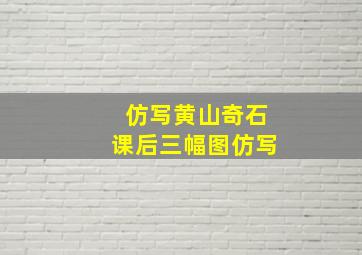 仿写黄山奇石
课后三幅图仿写